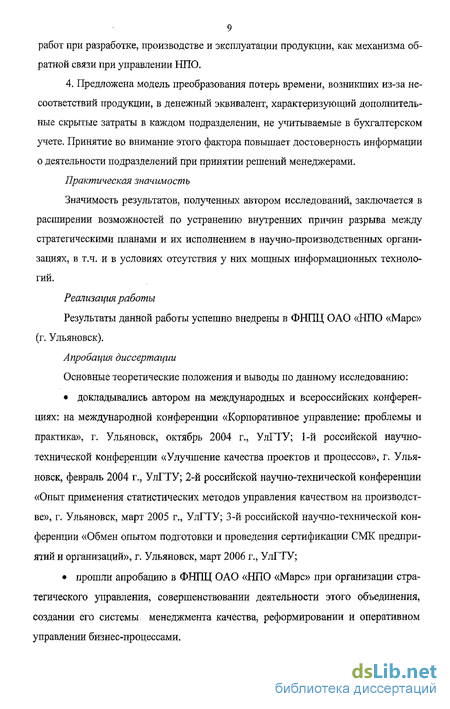 9

работ при разработке, производстве и эксплуатации продукции, как механизма обратной связи при управлении НПО.

4. Предложена модель преобразования потерь времени, возникших из-за несоответствий продукции, в денежный эквивалент, характеризующий дополнительные скрытые затраты в каждом подразделении, не учитываемые в бухгалтерском учете. Принятие во внимание этого фактора повышает достоверность информации о деятельности подразделений при принятии решений менеджерами.

Практическая значимость

Значимость результатов, полученных автором исследований, заключается в расширении возможностей по устранению внутренних причин разрыва между стратегическими планами и их исполнением в научно-производственных организациях, в т.ч. и в условиях отсутствия у них мощных информационных технологий.

Реализация работы

Результаты данной работы успешно внедрены в ФНПЦ ОАО «НПО «Марс» (г. Ульяновск).

Апробация диссертации

Основные теоретические положения и выводы по данному исследованию:

• докладывались автором на международных и всероссийских конференциях: на международной конференции «Корпоративное управление: проблемы и практика», г. Ульяновск, октябрь 2004 г., УлГТУ; 1-й российской научно-технической конференции «Улучшение качества проектов и процессов», г. Ульяновск, февраль 2004 г., УлГТУ; 2-й российской научно-технической конференции «Опыт применения статистических методов управления качеством на производстве», г. Ульяновск, март 2005 г., УлГТУ; 3-й российской научно-технической конференции «Обмен опытом подготовки и проведения сертификации СМК предприятий и организаций», г. Ульяновск, март 2006 г., УлГТУ;

• прошли апробацию в ФНПЦ ОАО «НПО «Марс» при организации стратегического управления, совершенствовании деятельности этого объединения, создании его системы менеджмента качества, реформировании и оперативном управлении бизнес-процессами.

dsLib.net
библиотека диссертаций